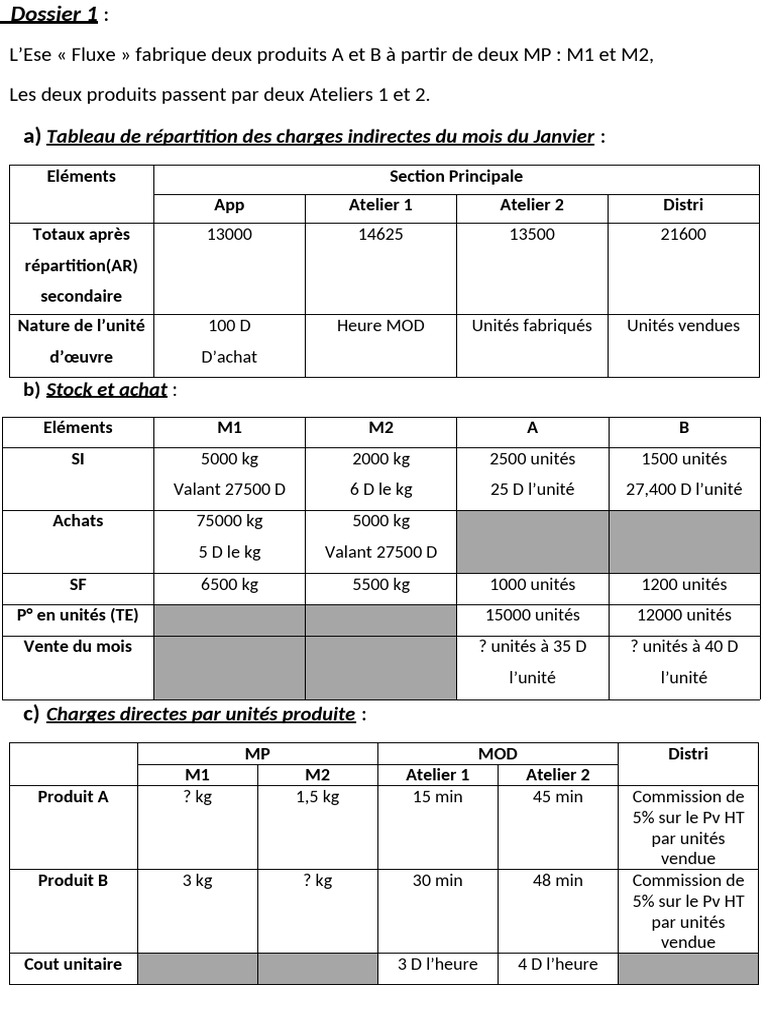 Dossier 1 :

L'Ese « Fluxe » fabrique deux produits A et B à partir de deux MP : M1 et M2,

Les deux produits passent par deux Ateliers 1 et 2.

a) Tableau de répartition des charges indirectes du mois du Janvier :

| Eléments | Section Principale | | | |
|---|---|---|---|---|
| | App | Atelier 1 | Atelier 2 | Distri |
| Totaux après répartition(AR) secondaire | 13000 | 14625 | 13500 | 21600 |
| Nature de l'unité d'œuvre | 100 D D'achat | Heure MOD | Unités fabriqués | Unités vendues |

b) Stock et achat :

| Eléments | M1 | M2 | A | B |
|---|---|---|---|---|
| SI | 5000 kg Valant 27500 D | 2000 kg 6 D le kg | 2500 unités 25 D l'unité | 1500 unités 27,400 D l'unité |
| Achats | 75000 kg 5 D le kg | 5000 kg Valant 27500 D | | |
| SF | 6500 kg | 5500 kg | 1000 unités | 1200 unités |
| P° en unités (TE) | | | 15000 unités | 12000 unités |
| Vente du mois | | | ? unités à 35 D l'unité | ? unités à 40 D l'unité |

c) Charges directes par unités produite :

| | MP | | MOD | | Distri |
|---|---|---|---|---|---|
| | M1 | M2 | Atelier 1 | Atelier 2 | |
| Produit A | ? kg | 1,5 kg | 15 min | 45 min | Commission de 5% sur le Pv HT par unités vendue |
| Produit B | 3 kg | ? kg | 30 min | 48 min | Commission de 5% sur le Pv HT par unités vendue |
| Cout unitaire | | | 3 D l'heure | 4 D l'heure | |